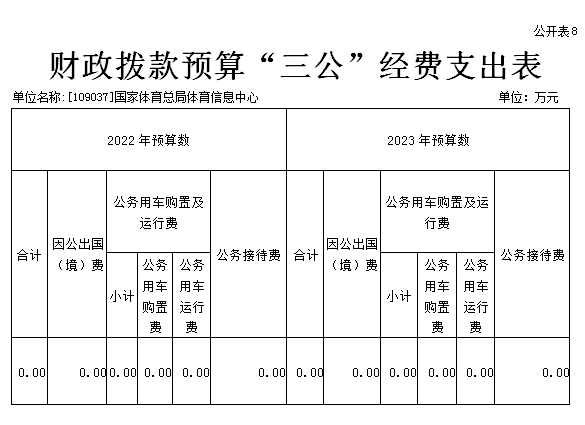 公开表8

财政拨款预算“三公”经费支出表

单位名称:[109037]国家体育总局体育信息中心

单位：万元

| 2022 年预算数 | | | | | | 2023 年预算数 | | | | | |
|---|---|---|---|---|---|---|---|---|---|---|---|
| 合计 | 因公出国（境）费 | 公务用车购置及运行费 | | | 公务接待费 | 合计 | 因公出国（境）费 | 公务用车购置及运行费 | | | 公务接待费 |
| | | 小计 | 公务用车购置费 | 公务用车运行费 | | | | 小计 | 公务用车购置费 | 公务用车运行费 | |
| 0.00 | 0.00 | 0.00 | 0.00 | 0.00 | 0.00 | 0.00 | 0.00 | 0.00 | 0.00 | 0.00 | 0.00 |